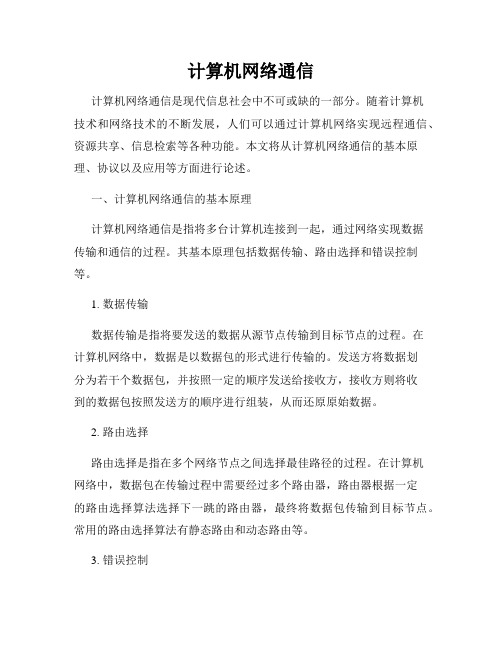 计算机网络通信

计算机网络通信是现代信息社会中不可或缺的一部分。随着计算机技术和网络技术的不断发展，人们可以通过计算机网络实现远程通信、资源共享、信息检索等各种功能。本文将从计算机网络通信的基本原理、协议以及应用等方面进行论述。

一、计算机网络通信的基本原理

计算机网络通信是指将多台计算机连接到一起，通过网络实现数据传输和通信的过程。其基本原理包括数据传输、路由选择和错误控制等。

1. 数据传输

数据传输是指将要发送的数据从源节点传输到目标节点的过程。在计算机网络中，数据是以数据包的形式进行传输的。发送方将数据划分为若干个数据包，并按照一定的顺序发送给接收方，接收方则将收到的数据包按照发送方的顺序进行组装，从而还原原始数据。

2. 路由选择

路由选择是指在多个网络节点之间选择最佳路径的过程。在计算机网络中，数据包在传输过程中需要经过多个路由器，路由器根据一定的路由选择算法选择下一跳的路由器，最终将数据包传输到目标节点。常用的路由选择算法有静态路由和动态路由等。

3. 错误控制